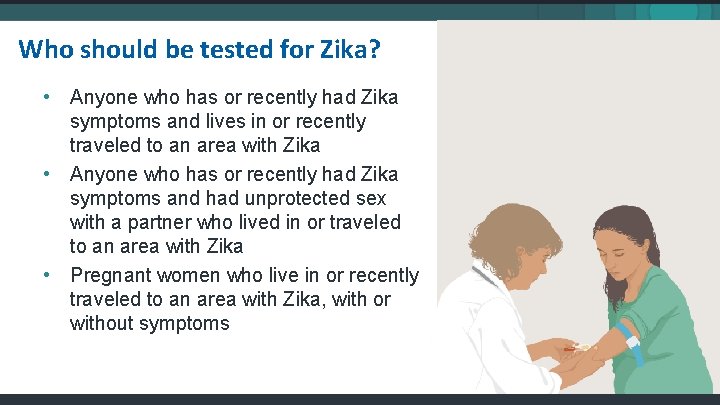 Who should be tested for Zika?

• Anyone who has or recently had Zika symptoms and lives in or recently traveled to an area with Zika
• Anyone who has or recently had Zika symptoms and had unprotected sex with a partner who lived in or traveled to an area with Zika
• Pregnant women who live in or recently traveled to an area with Zika, with or without symptoms